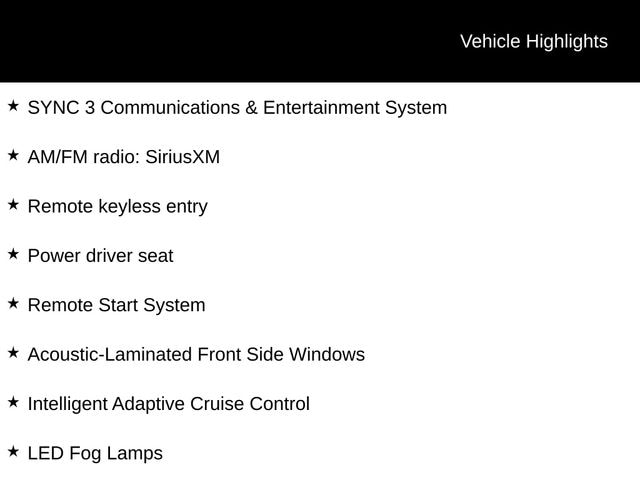 Vehicle Highlights

★ SYNC 3 Communications & Entertainment System

★ AM/FM radio: SiriusXM

★ Remote keyless entry

★ Power driver seat

★ Remote Start System

★ Acoustic-Laminated Front Side Windows

★ Intelligent Adaptive Cruise Control

★ LED Fog Lamps